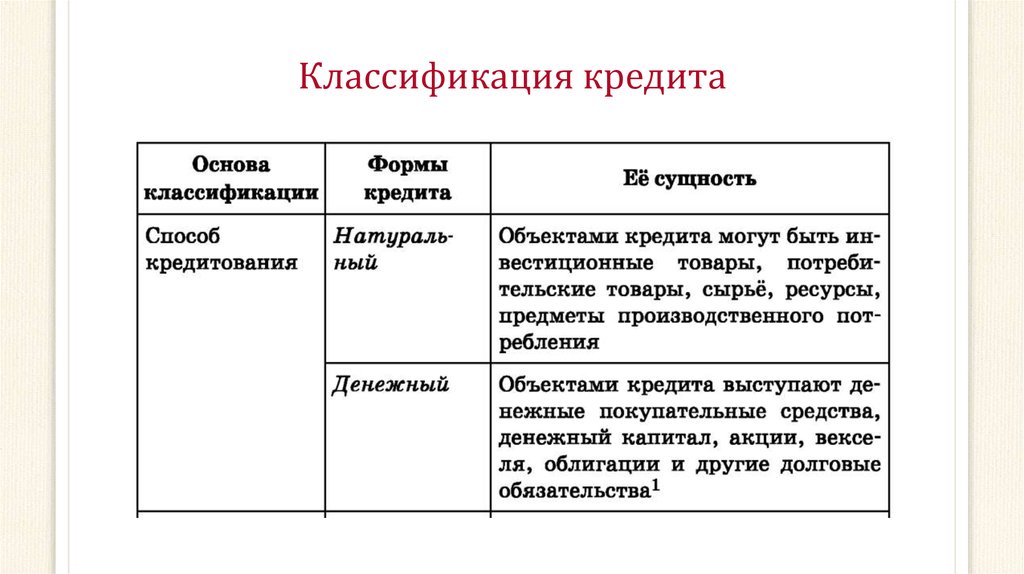 Классификация кредита

| Основа классификации | Формы кредита | Её сущность |
|---|---|---|
| Способ кредитования | Натуральный | Объектами кредита могут быть инвестиционные товары, потребительские товары, сырьё, ресурсы, предметы производственного потребления |
| | Денежный | Объектами кредита выступают денежные покупательные средства, денежный капитал, акции, векселя, облигации и другие долговые обязательства$^1$ |